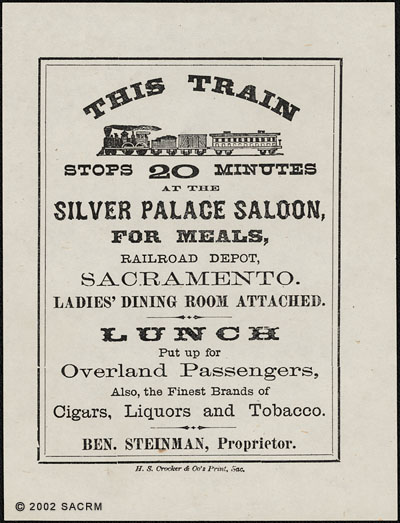 THIS TRAIN

STOPS 20 MINUTES

AT THE

SILVER PALACE SALOON,

FOR MEALS,

RAILROAD DEPOT,

SACRAMENTO.

LADIES' DINING ROOM ATTACHED.

LUNCH

Put up for

Overland Passengers,

Also, the Finest Brands of

Cigars, Liquors and Tobacco.

BEN. STEINMAN, Proprietor.

H. S. Crocker & Co's Print, Sac.

© 2002 SACRM